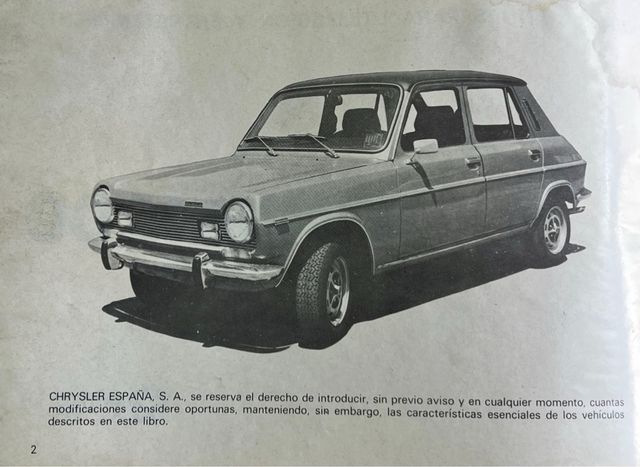 CHRYSLER ESPAÑA, S. A., se reserva el derecho de introducir, sin previo aviso y en cualquier momento, cuantas modificaciones considere oportunas, manteniendo, sin embargo, las características esenciales de los vehículos descritos en este libro.

2